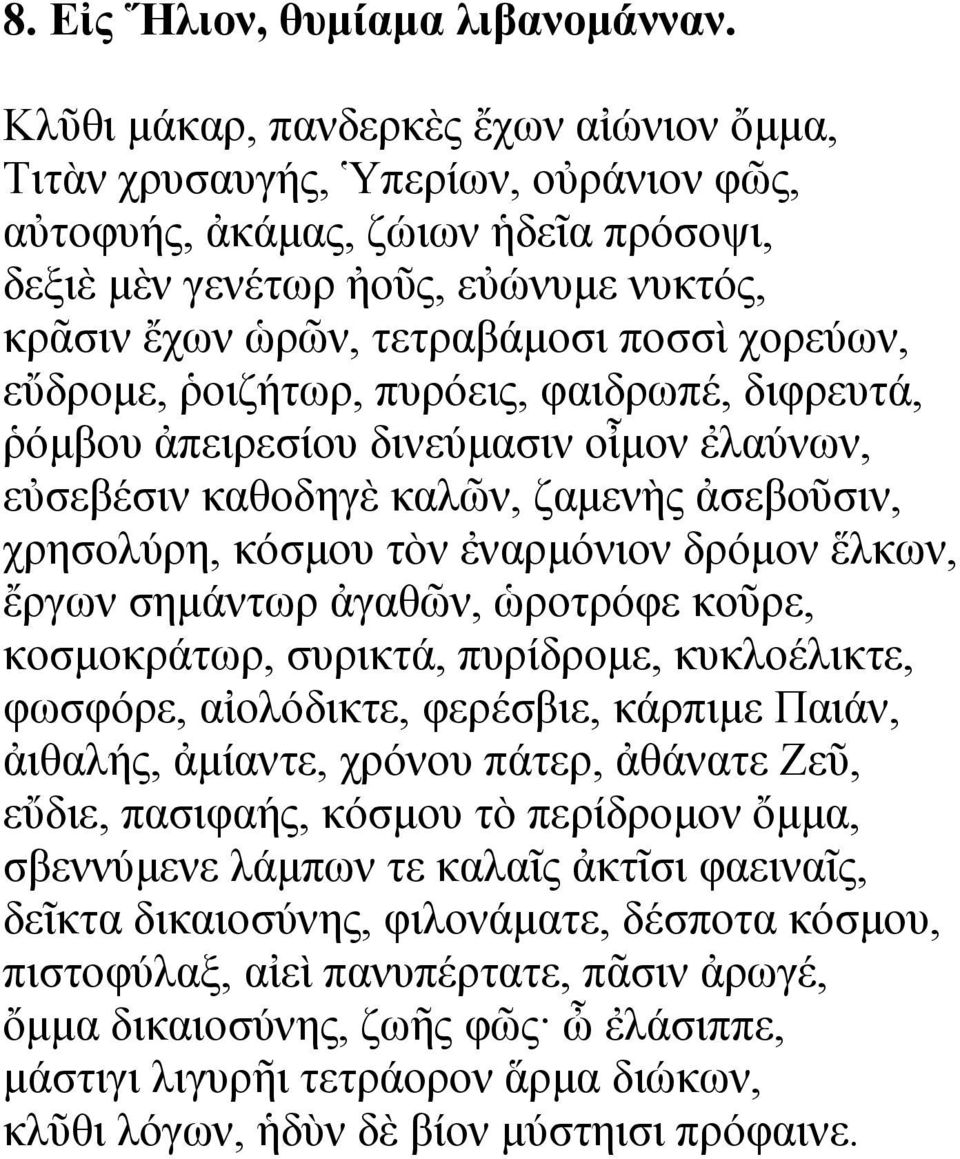 8. Εἰς Ἥλιον, θυμίαμα λιβανομάνναν.

Κλῦθι μάκαρ, πανδερκὲς ἔχων αἰώνιον ὄμμα,
Τιτὰν χρυσαυγής, Ὑπερίων, οὐράνιον φῶς,
αὐτοφυής, ἀκάμας, ζώιων ἡδεῖα πρόσοψι,
δεξιὲ μὲν γενέτωρ ἠοῦς, εὐώνυμε νυκτός,
κρᾶσιν ἔχων ὡρῶν, τετραβάμοσι ποσσὶ χορεύων,
εὔδρομε, ῥοιζήτωρ, πυρόεις, φαιδρωπέ, διφρευτά,
ῥόμβου ἀπειρεσίου δινεύμασιν οἶμον ἐλαύνων,
εὐσεβέσιν καθοδηγὲ καλῶν, ζαμενὴς ἀσεβοῦσιν,
χρησολύρη, κόσμου τὸν ἐναρμόνιον δρόμον ἕλκων,
ἔργων σημάντωρ ἀγαθῶν, ὡροτρόφε κοῦρε,
κοσμοκράτωρ, συρικτά, πυρίδρομε, κυκλοέλικτε,
φωσφόρε, αἰολόδικτε, φερέσβιε, κάρπιμε Παιάν,
ἀιθαλής, ἀμίαντε, χρόνου πάτερ, ἀθάνατε Ζεῦ,
εὔδιε, πασιφαής, κόσμου τὸ περίδρομον ὄμμα,
σβεννύμενε λάμπων τε καλαῖς ἀκτῖσι φαειναῖς,
δεῖκτα δικαιοσύνης, φιλονάματε, δέσποτα κόσμου,
πιστοφύλαξ, αἰεὶ πανυπέρτατε, πᾶσιν ἀρωγέ,
ὄμμα δικαιοσύνης, ζωῆς φῶς· ὦ ἐλάσιππε,
μάστιγι λιγυρῆι τετράορον ἅρμα διώκων,
κλῦθι λόγων, ἡδὺν δὲ βίον μύστηισι πρόφαινε.